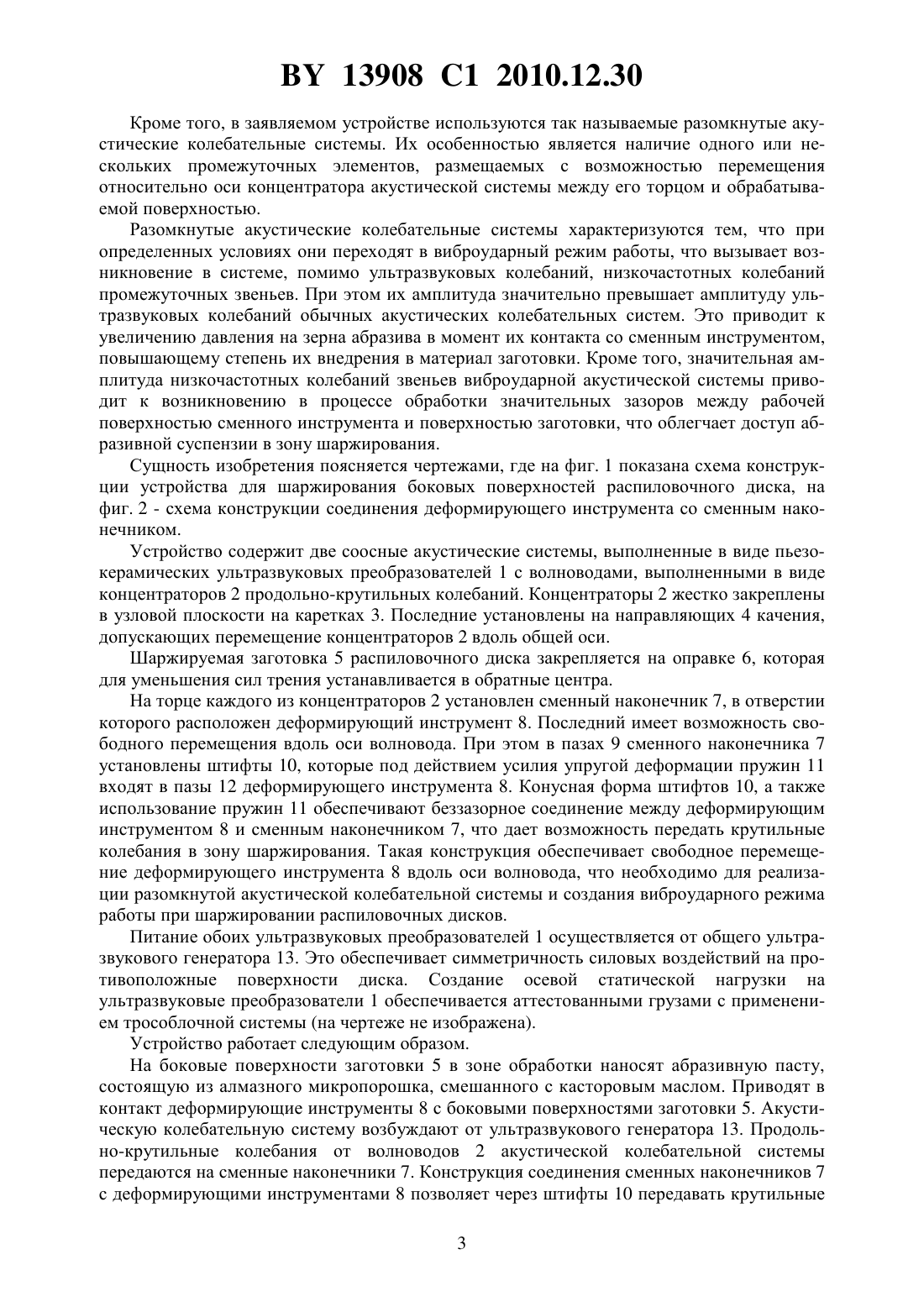 BY 13908 C1 2010.12.30

Кроме того, в заявляемом устройстве используются так называемые разомкнутые акустические колебательные системы. Их особенностью является наличие одного или нескольких промежуточных элементов, размещаемых с возможностью перемещения относительно оси концентратора акустической системы между его торцом и обрабатываемой поверхностью.

Разомкнутые акустические колебательные системы характеризуются тем, что при определенных условиях они переходят в виброударный режим работы, что вызывает возникновение в системе, помимо ультразвуковых колебаний, низкочастотных колебаний промежуточных звеньев. При этом их амплитуда значительно превышает амплитуду ультразвуковых колебаний обычных акустических колебательных систем. Это приводит к увеличению давления на зерна абразива в момент их контакта со сменным инструментом, повышающему степень их внедрения в материал заготовки. Кроме того, значительная амплитуда низкочастотных колебаний звеньев виброударной акустической системы приводит к возникновению в процессе обработки значительных зазоров между рабочей поверхностью сменного инструмента и поверхностью заготовки, что облегчает доступ абразивной суспензии в зону шаржирования.

Сущность изобретения поясняется чертежами, где на фиг. 1 показана схема конструкции устройства для шаржирования боковых поверхностей распиловочного диска, на фиг. 2 - схема конструкции соединения деформирующего инструмента со сменным наконечником.

Устройство содержит две соосные акустические системы, выполненные в виде пьезокерамических ультразвуковых преобразователей 1 с волноводами, выполненными в виде концентраторов 2 продольно-крутильных колебаний. Концентраторы 2 жестко закреплены в узловой плоскости на каретках 3. Последние установлены на направляющих 4 качения, допускающих перемещение концентраторов 2 вдоль общей оси.

Шаржируемая заготовка 5 распиловочного диска закрепляется на оправке 6, которая для уменьшения сил трения устанавливается в обратные центра.

На торце каждого из концентраторов 2 установлен сменный наконечник 7, в отверстии которого расположен деформирующий инструмент 8. Последний имеет возможность свободного перемещения вдоль оси волновода. При этом в пазах 9 сменного наконечника 7 установлены штифты 10, которые под действием усилия упругой деформации пружин 11 входят в пазы 12 деформирующего инструмента 8. Конусная форма штифтов 10, а также использование пружин 11 обеспечивают беззазорное соединение между деформирующим инструментом 8 и сменным наконечником 7, что дает возможность передать крутильные колебания в зону шаржирования. Такая конструкция обеспечивает свободное перемещение деформирующего инструмента 8 вдоль оси волновода, что необходимо для реализации разомкнутой акустической колебательной системы и создания виброударного режима работы при шаржировании распиловочных дисков.

Питание обоих ультразвуковых преобразователей 1 осуществляется от общего ультразвукового генератора 13. Это обеспечивает симметричность силовых воздействий на противоположные поверхности диска. Создание осевой статической нагрузки на ультразвуковые преобразователи 1 обеспечивается аттестованными грузами с применением трособлочной системы (на чертеже не изображена).

Устройство работает следующим образом.

На боковые поверхности заготовки 5 в зоне обработки наносят абразивную пасту, состоящую из алмазного микропорошка, смешанного с касторовым маслом. Приводят в контакт деформирующие инструменты 8 с боковыми поверхностями заготовки 5. Акустическую колебательную систему возбуждают от ультразвукового генератора 13. Продольно-крутильные колебания от волноводов 2 акустической колебательной системы передаются на сменные наконечники 7. Конструкция соединения сменных наконечников 7 с деформирующими инструментами 8 позволяет через штифты 10 передавать крутильные

3